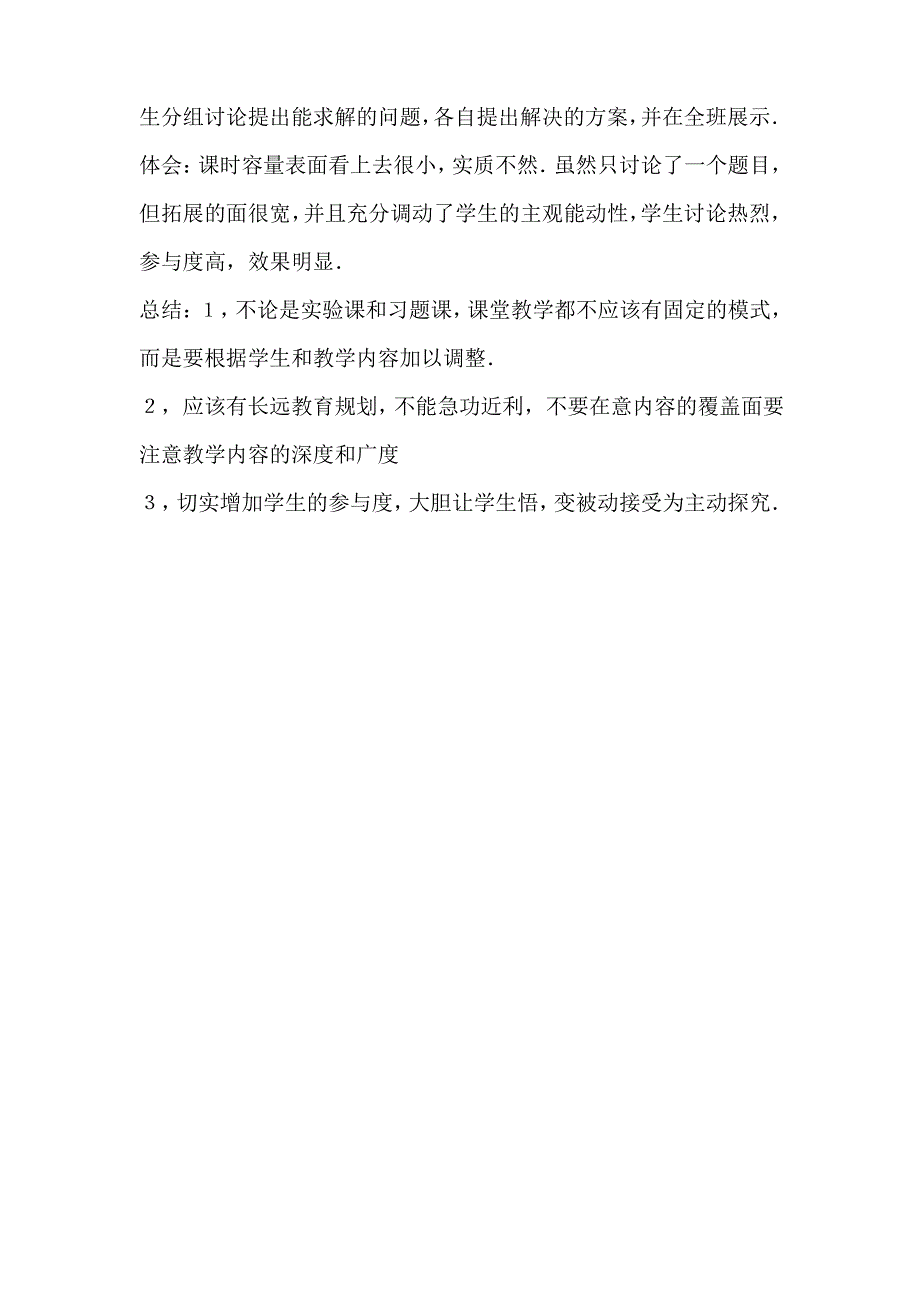 生分组讨论提出能求解的问题，各自提出解决的方案，并在全班展示.

体会：课时容量表面看上去很小，实质不然.虽然只讨论了一个题目，但拓展的面很宽，并且充分调动了学生的主观能动性，学生讨论热烈，参与度高，效果明显.

总结：1，不论是实验课和习题课，课堂教学都不应该有固定的模式，而是要根据学生和教学内容加以调整.

2，应该有长远教育规划，不能急功近利，不要在意内容的覆盖面要注意教学内容的深度和广度

3，切实增加学生的参与度，大胆让学生悟，变被动接受为主动探究.